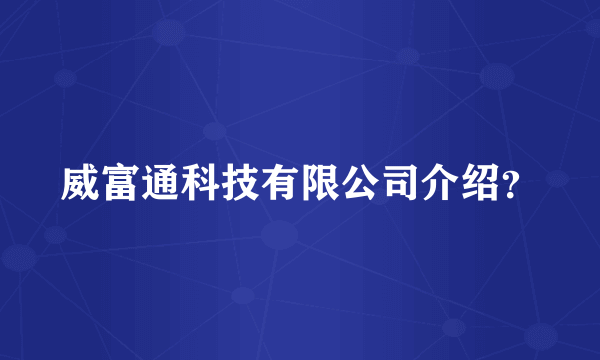 威富通科技有限公司介绍?